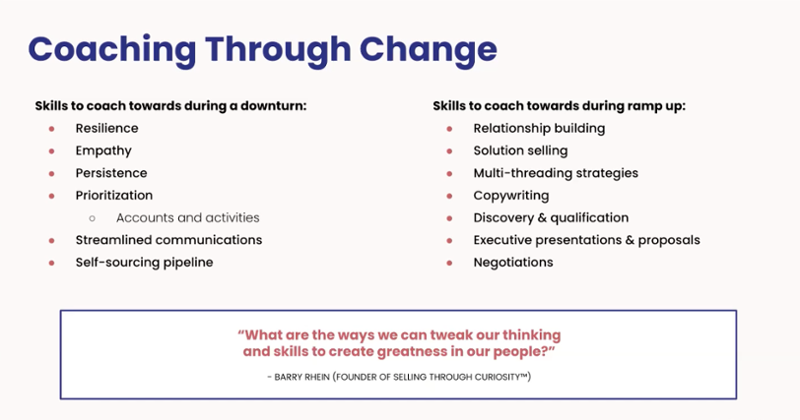 Coaching Through Change

Skills to coach towards during a downturn:

- Resilience
- Empathy
- Persistence
- Prioritization
    - Accounts and activities
- Streamlined communications
- Self-sourcing pipeline

Skills to coach towards during ramp up:

- Relationship building
- Solution selling
- Multi-threading strategies
- Copywriting
- Discovery & qualification
- Executive presentations & proposals
- Negotiations

"What are the ways we can tweak our thinking and skills to create greatness in our people?"

- BARRY RHEIN (FOUNDER OF SELLING THROUGH CURIOSITY™)